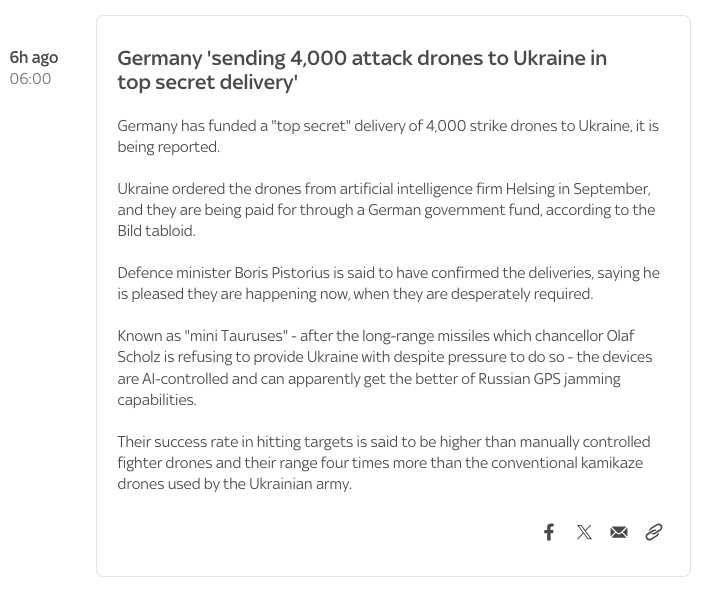 6h ago
06:00

Germany 'sending 4,000 attack drones to Ukraine in top secret delivery'

Germany has funded a "top secret" delivery of 4,000 strike drones to Ukraine, it is being reported.

Ukraine ordered the drones from artificial intelligence firm Helsing in September, and they are being paid for through a German government fund, according to the Bild tabloid.

Defence minister Boris Pistorius is said to have confirmed the deliveries, saying he is pleased they are happening now, when they are desperately required.

Known as "mini Tauruses" - after the long-range missiles which chancellor Olaf Scholz is refusing to provide Ukraine with despite pressure to do so - the devices are AI-controlled and can apparently get the better of Russian GPS jamming capabilities.

Their success rate in hitting targets is said to be higher than manually controlled fighter drones and their range four times more than the conventional kamikaze drones used by the Ukrainian army.